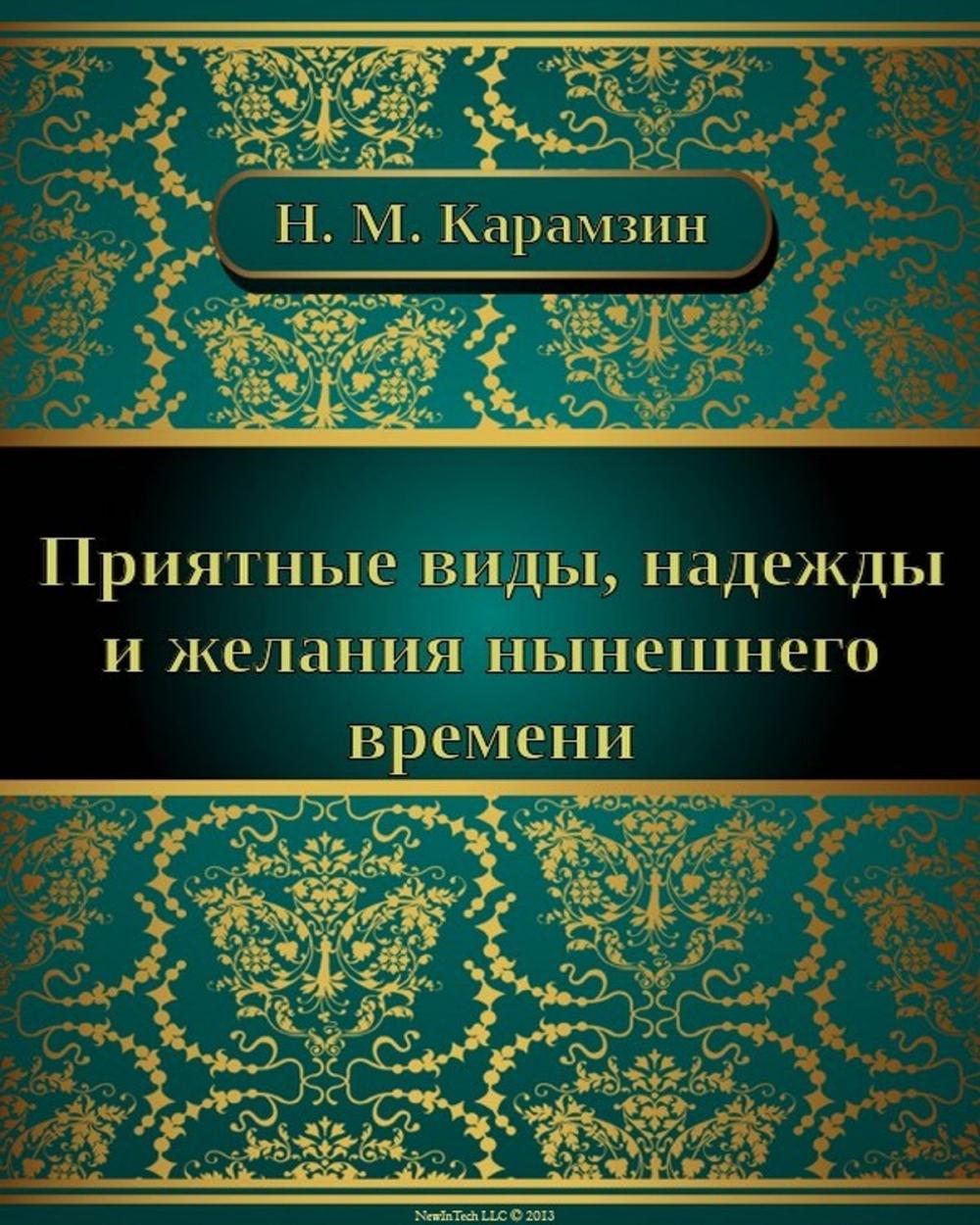 Н. М. Карамзин

Приятные виды, надежды и желания нынешнего времени

NewInTech LLC © 2013